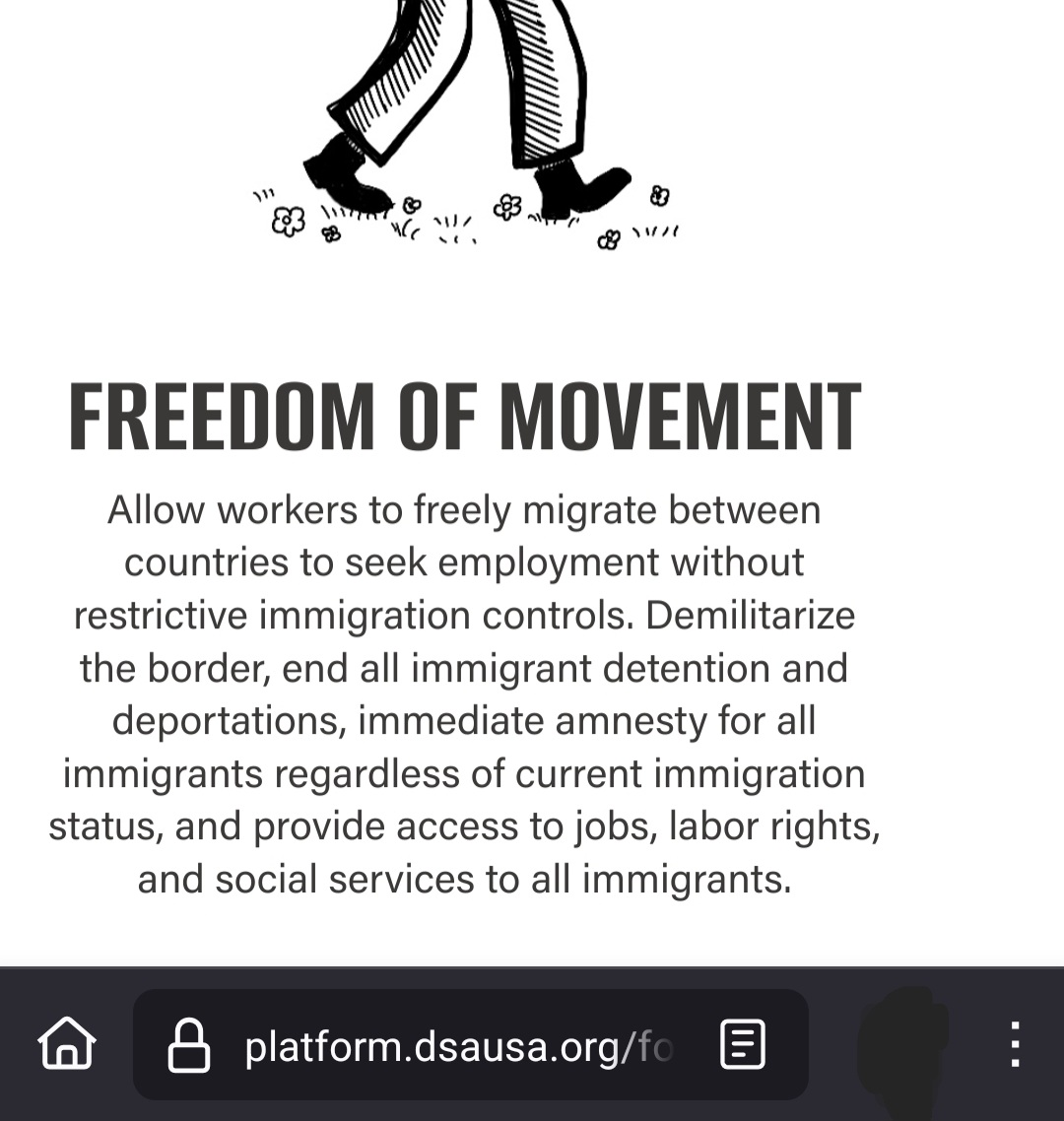 FREEDOM OF MOVEMENT

Allow workers to freely migrate between countries to seek employment without restrictive immigration controls. Demilitarize the border, end all immigrant detention and deportations, immediate amnesty for all immigrants regardless of current immigration status, and provide access to jobs, labor rights, and social services to all immigrants.

platform.dsausa.org/fo